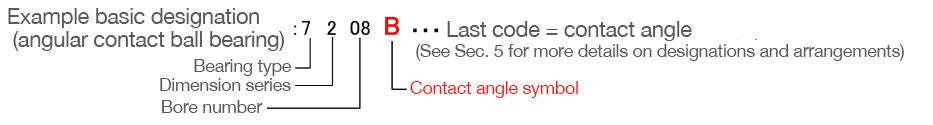 Example basic designation (angular contact ball bearing) : 7 2 08 B ··· Last code = contact angle
(See Sec. 5 for more details on designations and arrangements)

Bearing type
Dimension series
Bore number
Contact angle symbol